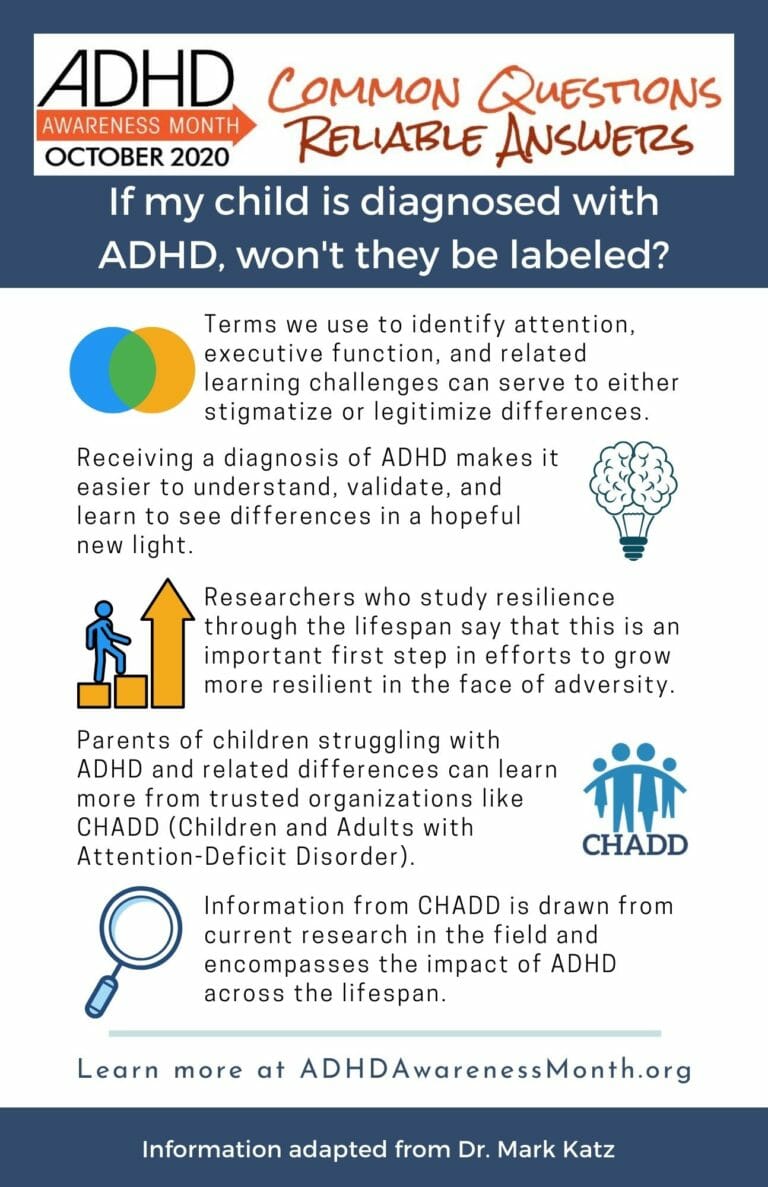 ADHD
AWARENESS MONTH
OCTOBER 2020

COMMON QUESTIONS
RELIABLE ANSWERS

If my child is diagnosed with ADHD, won't they be labeled?

Terms we use to identify attention, executive function, and related learning challenges can serve to either stigmatize or legitimize differences.

Receiving a diagnosis of ADHD makes it easier to understand, validate, and learn to see differences in a hopeful new light.

Researchers who study resilience through the lifespan say that this is an important first step in efforts to grow more resilient in the face of adversity.

Parents of children struggling with ADHD and related differences can learn more from trusted organizations like CHADD (Children and Adults with Attention-Deficit Disorder).

CHADD

Information from CHADD is drawn from current research in the field and encompasses the impact of ADHD across the lifespan.

Learn more at ADHDAwarenessMonth.org

Information adapted from Dr. Mark Katz